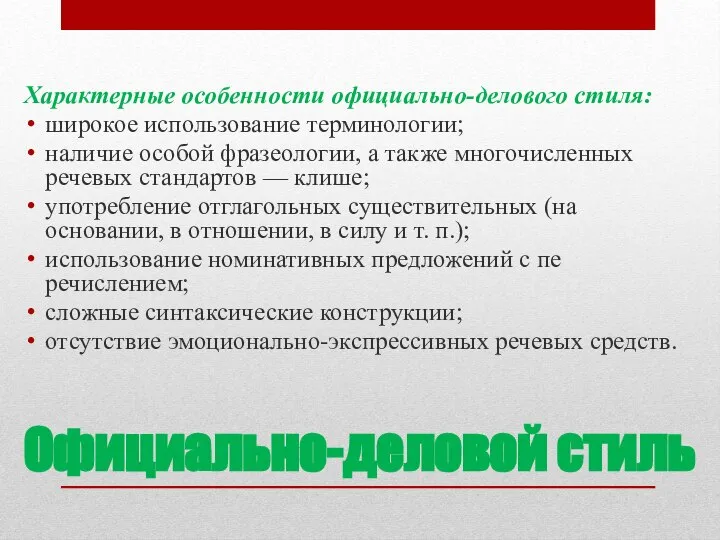 Характерные особенности официально-делового стиля:
• широкое использование терминологии;
• наличие особой фразеологии, а также многочисленных речевых стандартов — клише;
• употребление отглагольных существительных (на основании, в отношении, в силу и т. п.);
• использование номинативных предложений с пе речислением;
• сложные синтаксические конструкции;
• отсутствие эмоционально-экспрессивных речевых средств.

Официально-деловой стиль